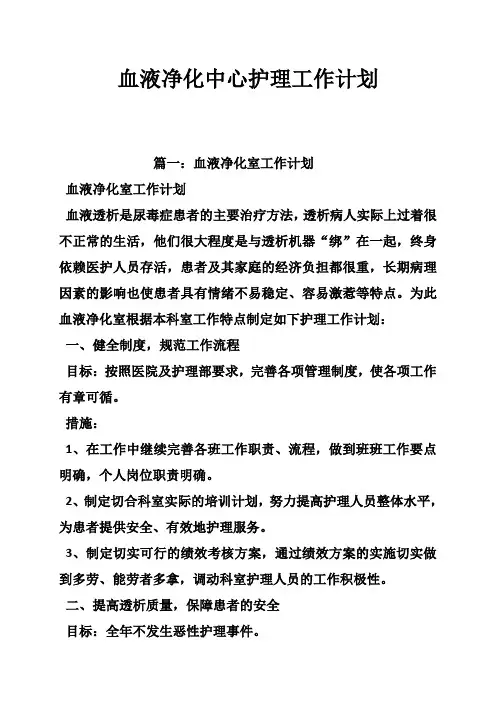 血液净化中心护理工作计划

篇一：血液净化室工作计划

血液净化室工作计划

血液透析是尿毒症患者的主要治疗方法，透析病人实际上过着很不正常的生活，他们很大程度是与透析机器“绑”在一起，终身依赖医护人员存活，患者及其家庭的经济负担都很重，长期病理因素的影响也使患者具有情绪不易稳定、容易激惹等特点。为此血液净化室根据本科室工作特点制定如下护理工作计划：

一、健全制度，规范工作流程

目标：按照医院及护理部要求，完善各项管理制度，使各项工作有章可循。

措施：

1、在工作中继续完善各班工作职责、流程，做到班班工作要点明确，个人岗位职责明确。

2、制定切合科室实际的培训计划，努力提高护理人员整体水平，为患者提供安全、有效地护理服务。

3、制定切实可行的绩效考核方案，通过绩效方案的实施切实做到多劳、能劳者多拿，调动科室护理人员的工作积极性。

二、提高透析质量，保障患者的安全

目标：全年不发生恶性护理事件。